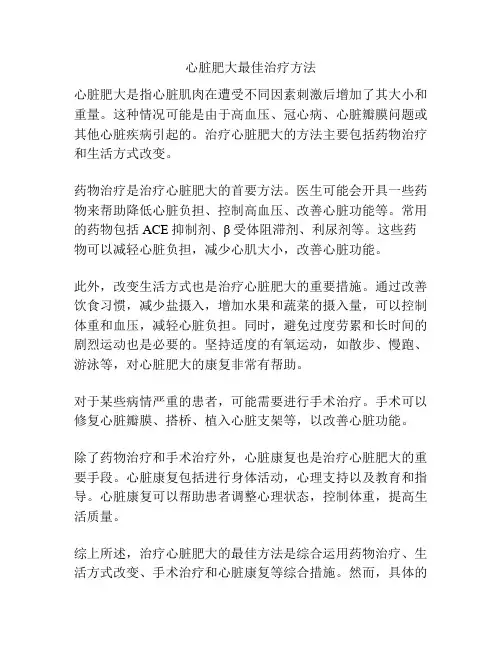 心脏肥大最佳治疗方法

心脏肥大是指心脏肌肉在遭受不同因素刺激后增加了其大小和重量。这种情况可能是由于高血压、冠心病、心脏瓣膜问题或其他心脏疾病引起的。治疗心脏肥大的方法主要包括药物治疗和生活方式改变。

药物治疗是治疗心脏肥大的首要方法。医生可能会开具一些药物来帮助降低心脏负担、控制高血压、改善心脏功能等。常用的药物包括 ACE 抑制剂、β 受体阻滞剂、利尿剂等。这些药物可以减轻心脏负担，减少心肌大小，改善心脏功能。

此外，改变生活方式也是治疗心脏肥大的重要措施。通过改善饮食习惯，减少盐摄入，增加水果和蔬菜的摄入量，可以控制体重和血压，减轻心脏负担。同时，避免过度劳累和长时间的剧烈运动也是必要的。坚持适度的有氧运动，如散步、慢跑、游泳等，对心脏肥大的康复非常有帮助。

对于某些病情严重的患者，可能需要进行手术治疗。手术可以修复心脏瓣膜、搭桥、植入心脏支架等，以改善心脏功能。

除了药物治疗和手术治疗外，心脏康复也是治疗心脏肥大的重要手段。心脏康复包括进行身体活动，心理支持以及教育和指导。心脏康复可以帮助患者调整心理状态，控制体重，提高生活质量。

综上所述，治疗心脏肥大的最佳方法是综合运用药物治疗、生活方式改变、手术治疗和心脏康复等综合措施。然而，具体的